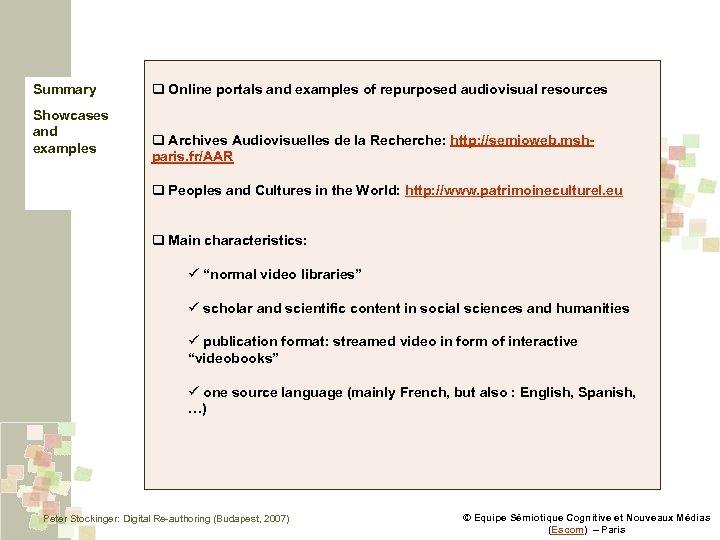 Summary

Showcases and examples

❑ Online portals and examples of repurposed audiovisual resources

❑ Archives Audiovisuelles de la Recherche: http://semioweb.msh-paris.fr/AAR

❑ Peoples and Cultures in the World: http://www.patrimoineculturel.eu

❑ Main characteristics:

✓ “normal video libraries”

✓ scholar and scientific content in social sciences and humanities

✓ publication format: streamed video in form of interactive “videobooks”

✓ one source language (mainly French, but also : English, Spanish, …)

Peter Stockinger: Digital Re-authoring (Budapest, 2007)

© Equipe Sémiotique Cognitive et Nouveaux Médias (Escom) – Paris